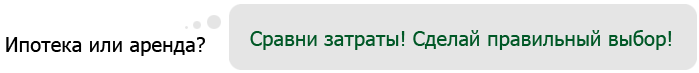 Ипотека или аренда?

Сравни затраты! Сделай правильный выбор!